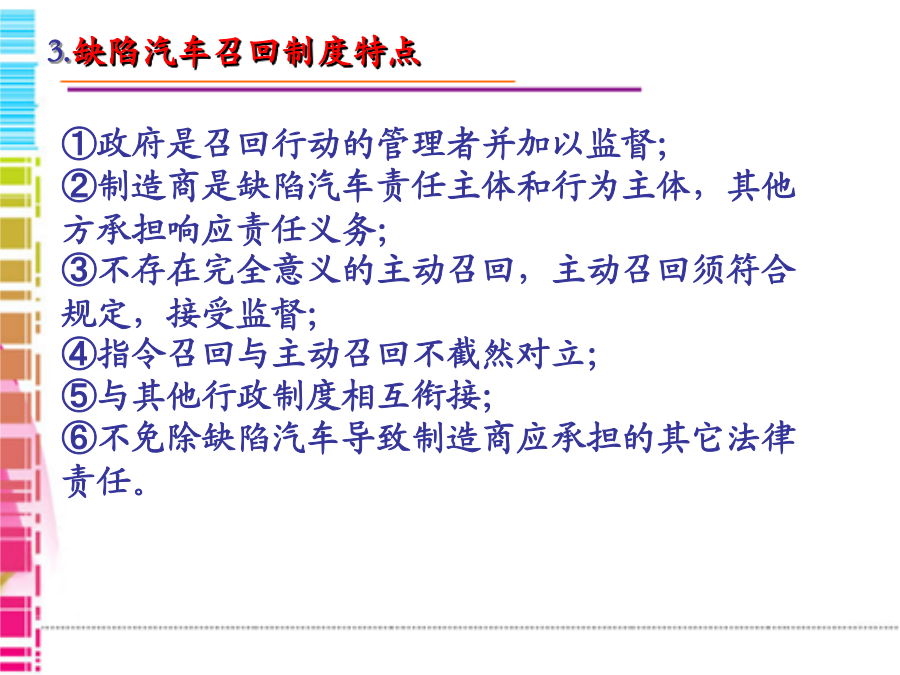 3.缺陷汽车召回制度特点

①政府是召回行动的管理者并加以监督;
②制造商是缺陷汽车责任主体和行为主体，其他方承担响应责任义务;
③不存在完全意义的主动召回，主动召回须符合规定，接受监督;
④指令召回与主动召回不截然对立;
⑤与其他行政制度相互衔接;
⑥不免除缺陷汽车导致制造商应承担的其它法律责任。